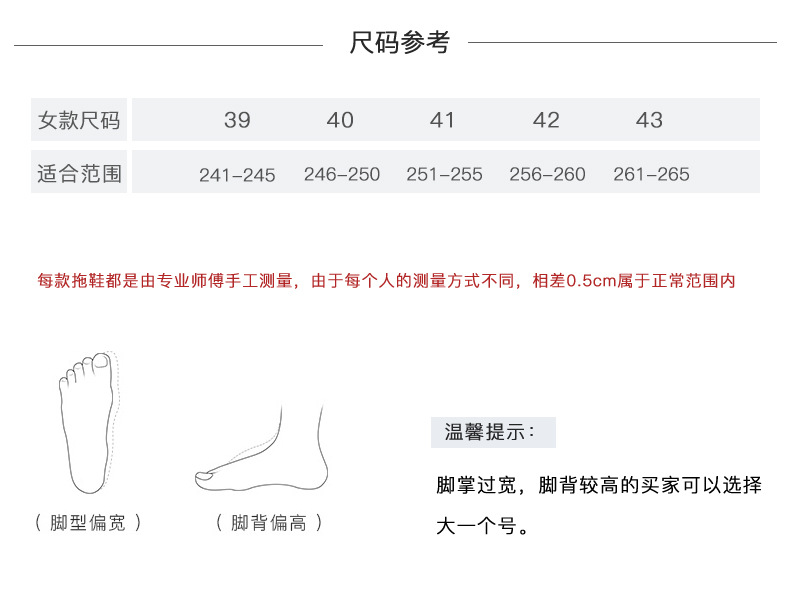 尺码参考

| 女款尺码 | 39 | 40 | 41 | 42 | 43 |
|---|---|---|---|---|---|
| 适合范围 | 241-245 | 246-250 | 251-255 | 256-260 | 261-265 |

每款拖鞋都是由专业师傅手工测量，由于每个人的测量方式不同，相差0.5cm属于正常范围内

（ 脚型偏宽 ）

（ 脚背偏高 ）

温馨提示：

脚掌过宽，脚背较高的买家可以选择大一个号。